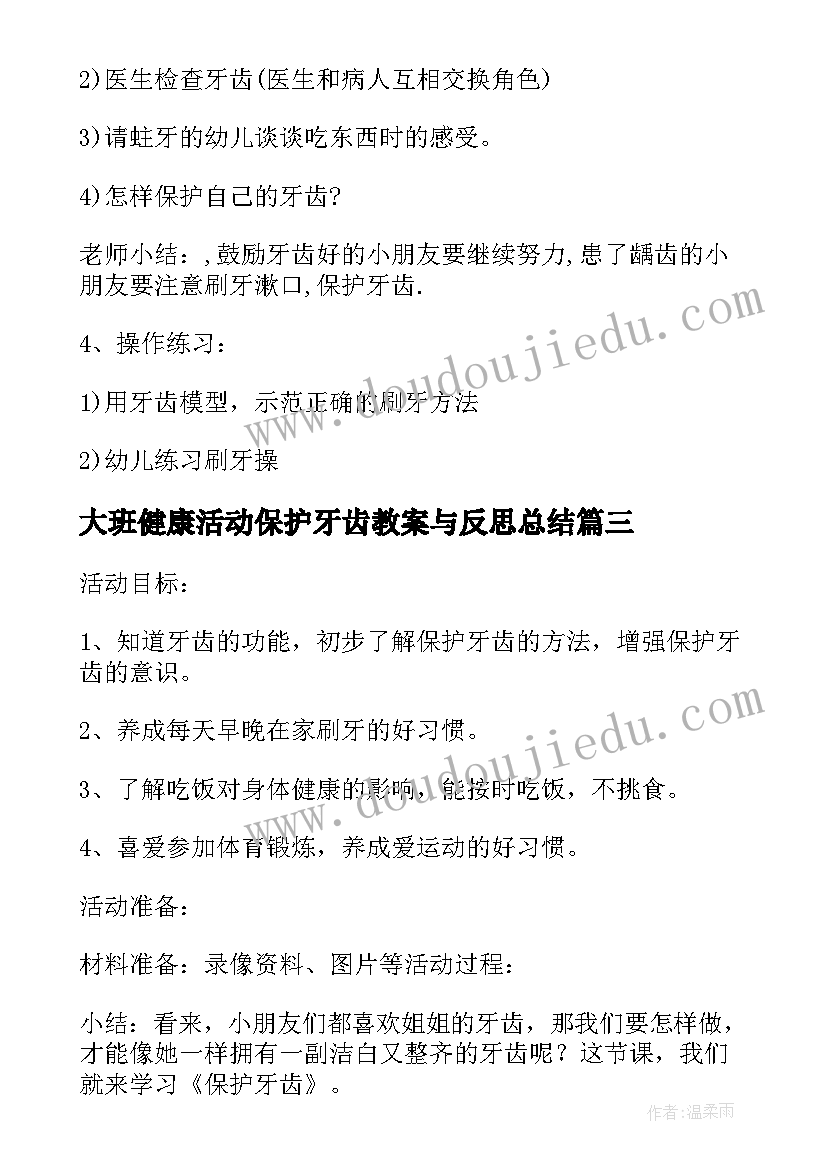 2)医生检查牙齿(医生和病人互相交换角色)

3)请蛀牙的幼儿谈谈吃东西时的感受。

4)怎样保护自己的牙齿?

老师小结：,鼓励牙齿好的小朋友要继续努力,患了龋齿的小朋友要注意刷牙漱口,保护牙齿.

4、操作练习：

1)用牙齿模型，示范正确的刷牙方法

2)幼儿练习刷牙操

大班健康活动保护牙齿教案与反思总结篇三

活动目标：

1、知道牙齿的功能，初步了解保护牙齿的方法，增强保护牙齿的意识。

2、养成每天早晚在家刷牙的好习惯。

3、了解吃饭对身体健康的影响，能按时吃饭，不挑食。

4、喜爱参加体育锻炼，养成爱运动的好习惯。

活动准备：

材料准备：录像资料、图片等活动过程：

小结：看来，小朋友们都喜欢姐姐的牙齿，那我们要怎样做，才能像她一样拥有一副洁白又整齐的牙齿呢？这节课，我们就来学习《保护牙齿》。

www.doudoujiedu.com

www.doudoujiedu.com

作者:温柔雨